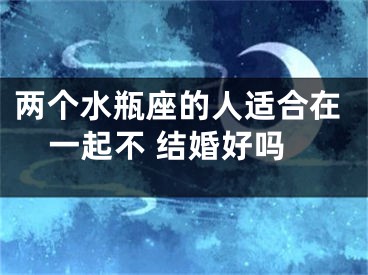 两个水瓶座的人适合在一起不 结婚好吗